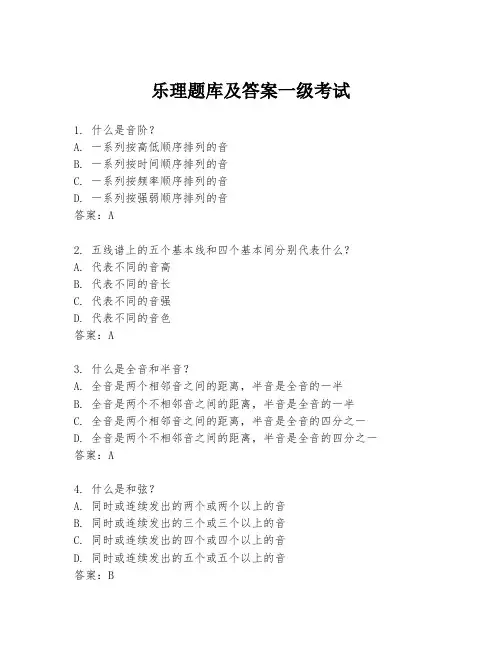 乐理题库及答案一级考试

1. 什么是音阶？
A. 一系列按高低顺序排列的音
B. 一系列按时间顺序排列的音
C. 一系列按频率顺序排列的音
D. 一系列按强弱顺序排列的音
答案：A

2. 五线谱上的五个基本线和四个基本间分别代表什么？
A. 代表不同的音高
B. 代表不同的音长
C. 代表不同的音强
D. 代表不同的音色
答案：A

3. 什么是全音和半音？
A. 全音是两个相邻音之间的距离，半音是全音的一半
B. 全音是两个不相邻音之间的距离，半音是全音的一半
C. 全音是两个相邻音之间的距离，半音是全音的四分之一
D. 全音是两个不相邻音之间的距离，半音是全音的四分之一
答案：A

4. 什么是和弦？
A. 同时或连续发出的两个或两个以上的音
B. 同时或连续发出的三个或三个以上的音
C. 同时或连续发出的四个或四个以上的音
D. 同时或连续发出的五个或五个以上的音
答案：B